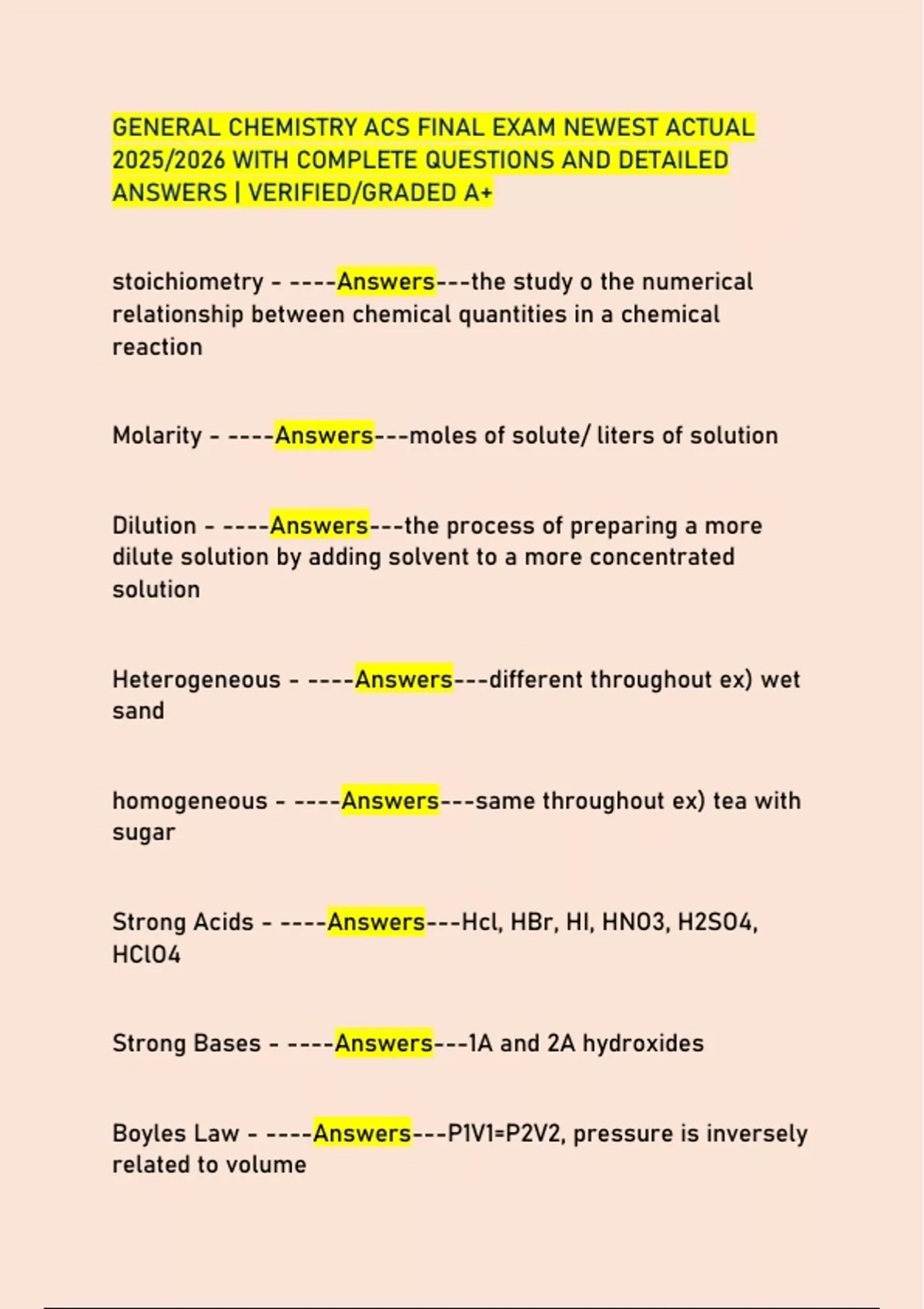 GENERAL CHEMISTRY ACS FINAL EXAM NEWEST ACTUAL 2025/2026 WITH COMPLETE QUESTIONS AND DETAILED ANSWERS | VERIFIED/GRADED A+

stoichiometry - ----Answers---the study o the numerical relationship between chemical quantities in a chemical reaction

Molarity - ----Answers---moles of solute/ liters of solution

Dilution - ----Answers---the process of preparing a more dilute solution by adding solvent to a more concentrated solution

Heterogeneous - ----Answers---different throughout ex) wet sand

homogeneous - ----Answers---same throughout ex) tea with sugar

Strong Acids - ----Answers---Hcl, HBr, HI, HNO3, H2SO4, HClO4

Strong Bases - ----Answers---1A and 2A hydroxides

Boyles Law - ----Answers---P1V1=P2V2, pressure is inversely related to volume